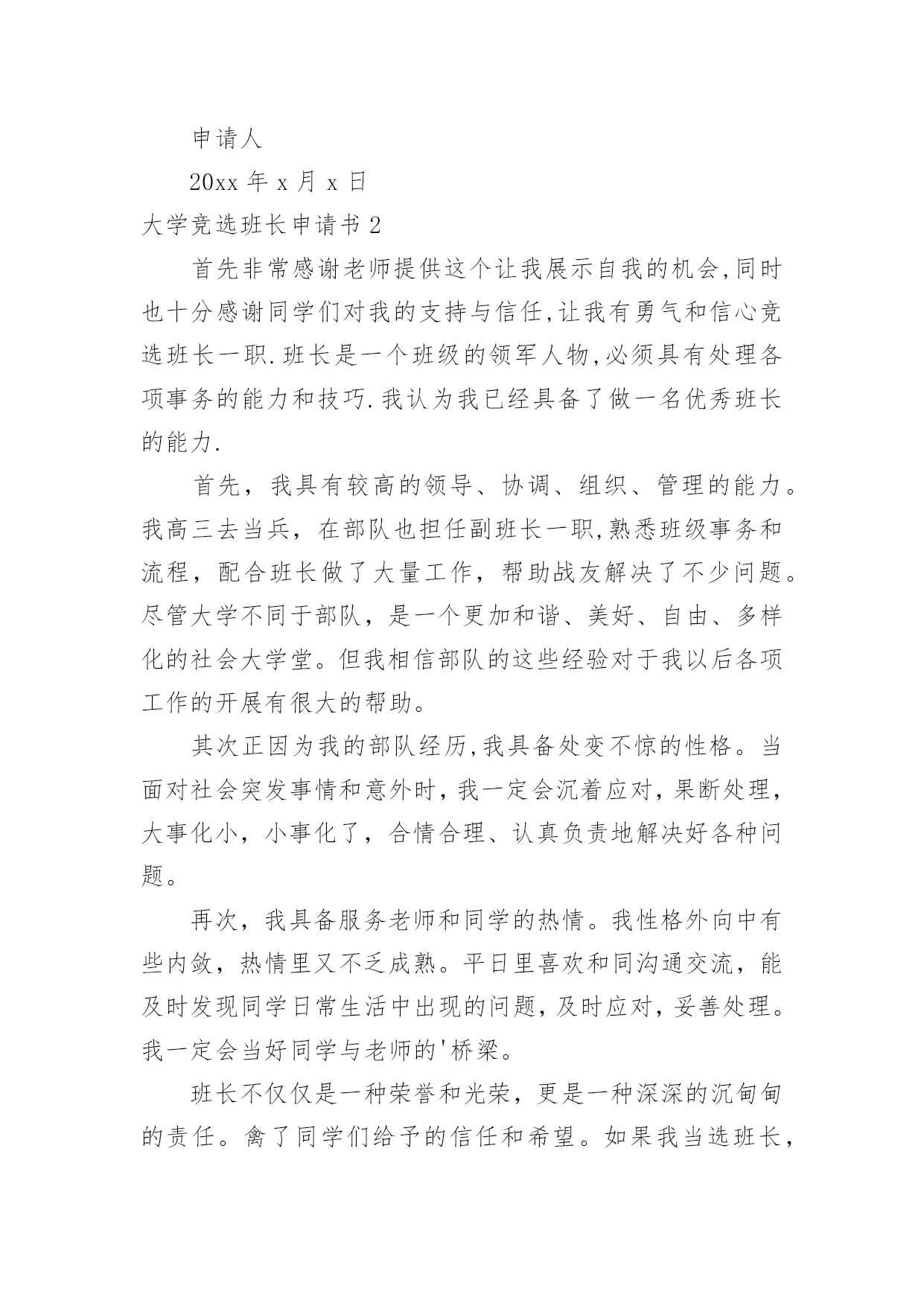 申请人

20xx 年 x 月 x 日

大学竞选班长申请书 2

首先非常感谢老师提供这个让我展示自我的机会,同时也十分感谢同学们对我的支持与信任,让我有勇气和信心竞选班长一职.班长是一个班级的领军人物,必须具有处理各项事务的能力和技巧.我认为我已经具备了做一名优秀班长的能力.

首先，我具有较高的领导、协调、组织、管理的能力。我高三去当兵，在部队也担任副班长一职,熟悉班级事务和流程，配合班长做了大量工作，帮助战友解决了不少问题。尽管大学不同于部队，是一个更加和谐、美好、自由、多样化的社会大学堂。但我相信部队的这些经验对于我以后各项工作的开展有很大的帮助。

其次正因为我的部队经历,我具备处变不惊的性格。当面对社会突发事情和意外时，我一定会沉着应对，果断处理，大事化小，小事化了，合情合理、认真负责地解决好各种问题。

再次，我具备服务老师和同学的热情。我性格外向中有些内敛，热情里又不乏成熟。平日里喜欢和同沟通交流，能及时发现同学日常生活中出现的问题，及时应对，妥善处理。我一定会当好同学与老师的'桥梁。

班长不仅仅是一种荣誉和光荣，更是一种深深的沉甸甸的责任。禽了同学们给予的信任和希望。如果我当选班长，